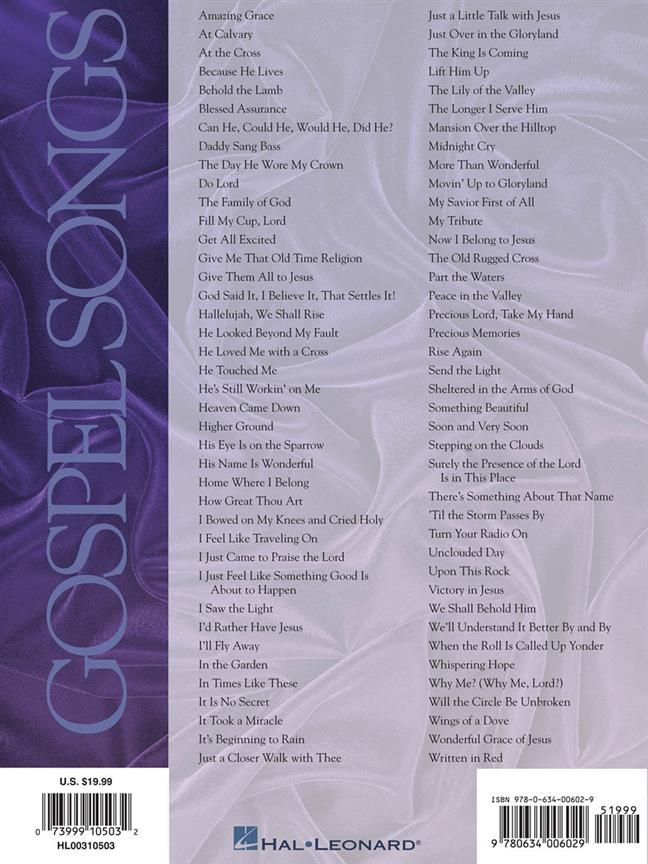 GOSPEL SONGS

Amazing Grace
At Calvary
At the Cross
Because He Lives
Behold the Lamb
Blessed Assurance
Can He, Could He, Would He, Did He?
Daddy Sang Bass
The Day He Wore My Crown
Do Lord
The Family of God
Fill My Cup, Lord
Get All Excited
Give Me That Old Time Religion
Give Them All to Jesus
God Said It, I Believe It, That Settles It!
Hallelujah, We Shall Rise
He Looked Beyond My Fault
He Loved Me with a Cross
He Touched Me
He's Still Workin' on Me
Heaven Came Down
Higher Ground
His Eye Is on the Sparrow
His Name Is Wonderful
Home Where I Belong
How Great Thou Art
I Bowed on My Knees and Cried Holy
I Feel Like Traveling On
I Just Came to Praise the Lord
I Just Feel Like Something Good Is About to Happen
I Saw the Light
I'd Rather Have Jesus
I'll Fly Away
In the Garden
In Times Like These
It Is No Secret
It Took a Miracle
It's Beginning to Rain
Just a Closer Walk with Thee

Just a Little Talk with Jesus
Just Over in the Gloryland
The King Is Coming
Lift Him Up
The Lily of the Valley
The Longer I Serve Him
Mansion Over the Hilltop
Midnight Cry
More Than Wonderful
Movin' Up to Gloryland
My Savior First of All
My Tribute
Now I Belong to Jesus
The Old Rugged Cross
Part the Waters
Peace in the Valley
Precious Lord, Take My Hand
Precious Memories
Rise Again
Send the Light
Sheltered in the Arms of God
Something Beautiful
Soon and Very Soon
Stepping on the Clouds
Surely the Presence of the Lord Is in This Place
There's Something About That Name
'Til the Storm Passes By
Turn Your Radio On
Unclouded Day
Upon This Rock
Victory in Jesus
We Shall Behold Him
We'll Understand It Better By and By
When the Roll Is Called Up Yonder
Whispering Hope
Why Me? (Why Me, Lord?)
Will the Circle Be Unbroken
Wings of a Dove
Wonderful Grace of Jesus
Written in Red

U.S. $19.99
0 73999 10503 2
HL00310503

HAL•LEONARD®

ISBN 978-0-634-00602-9
51999
9 780634 006029